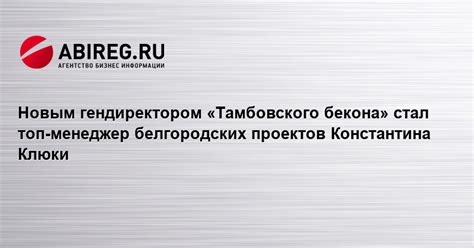 ABIREG.RU
АГЕНТСТВО БИЗНЕС ИНФОРМАЦИИ

Новым гендиректором «Тамбовского бекона» стал топ-менеджер белгородских проектов Константина Клюки